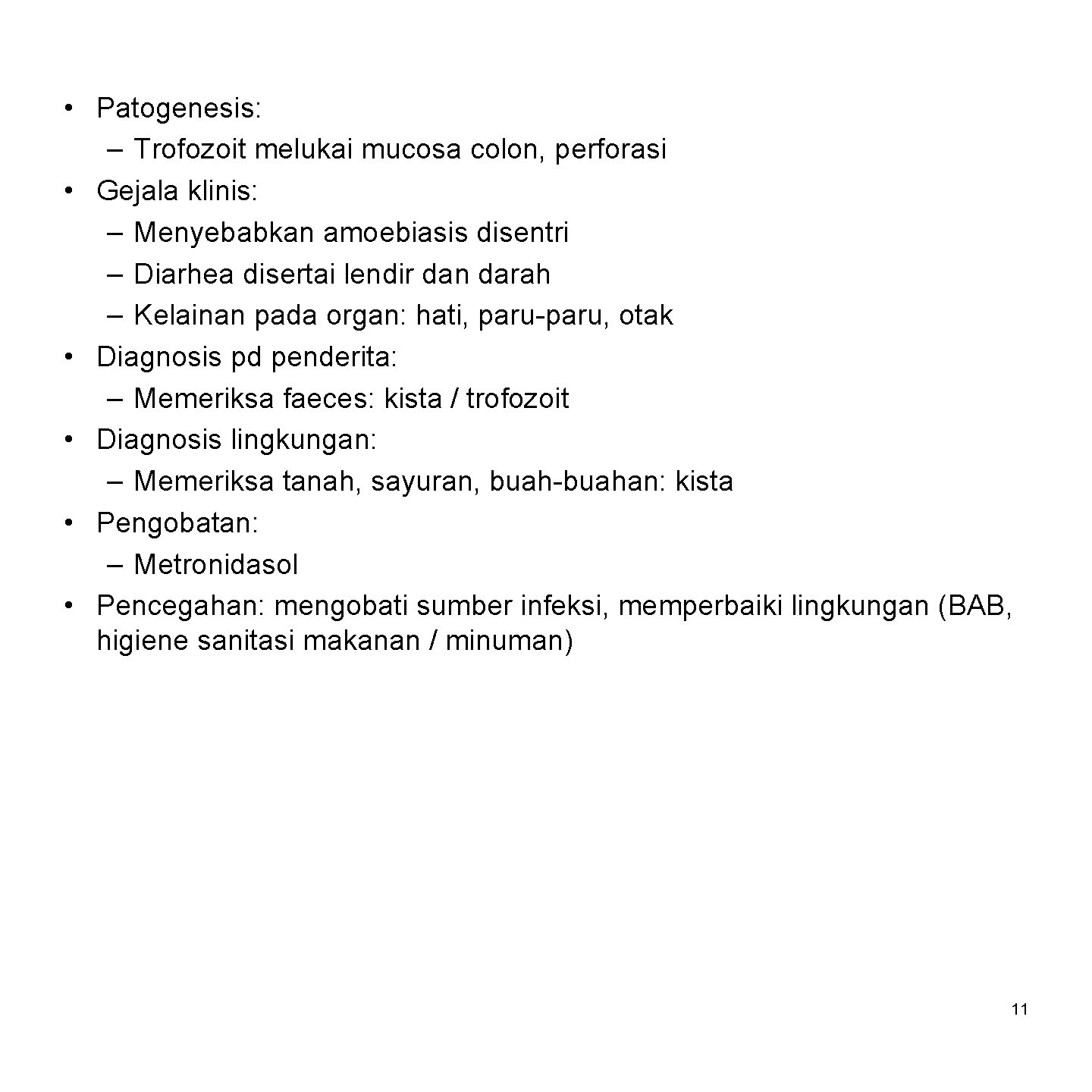 • Patogenesis:
– Trofozoit melukai mucosa colon, perforasi
• Gejala klinis:
– Menyebabkan amoebiasis disentri
– Diarhea disertai lendir dan darah
– Kelainan pada organ: hati, paru-paru, otak
• Diagnosis pd penderita:
– Memeriksa faeces: kista / trofozoit
• Diagnosis lingkungan:
– Memeriksa tanah, sayuran, buah-buahan: kista
• Pengobatan:
– Metronidasol
• Pencegahan: mengobati sumber infeksi, memperbaiki lingkungan (BAB, higiene sanitasi makanan / minuman)

11